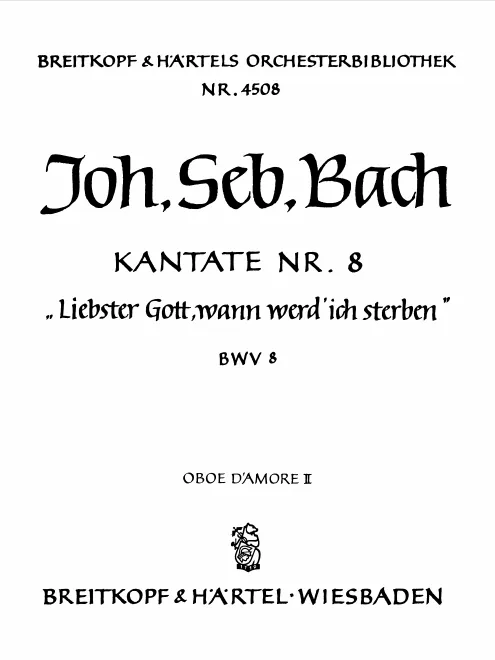 BREITKOPF & HÄRTELS ORCHESTERBIBLIOTHEK
NR. 4508

Joh. Seb. Bach

KANTATE NR. 8

„Liebster Gott, wann werd' ich sterben"

BWV 8

OBOE D'AMORE II

BREITKOPF & HÄRTEL · WIESBADEN